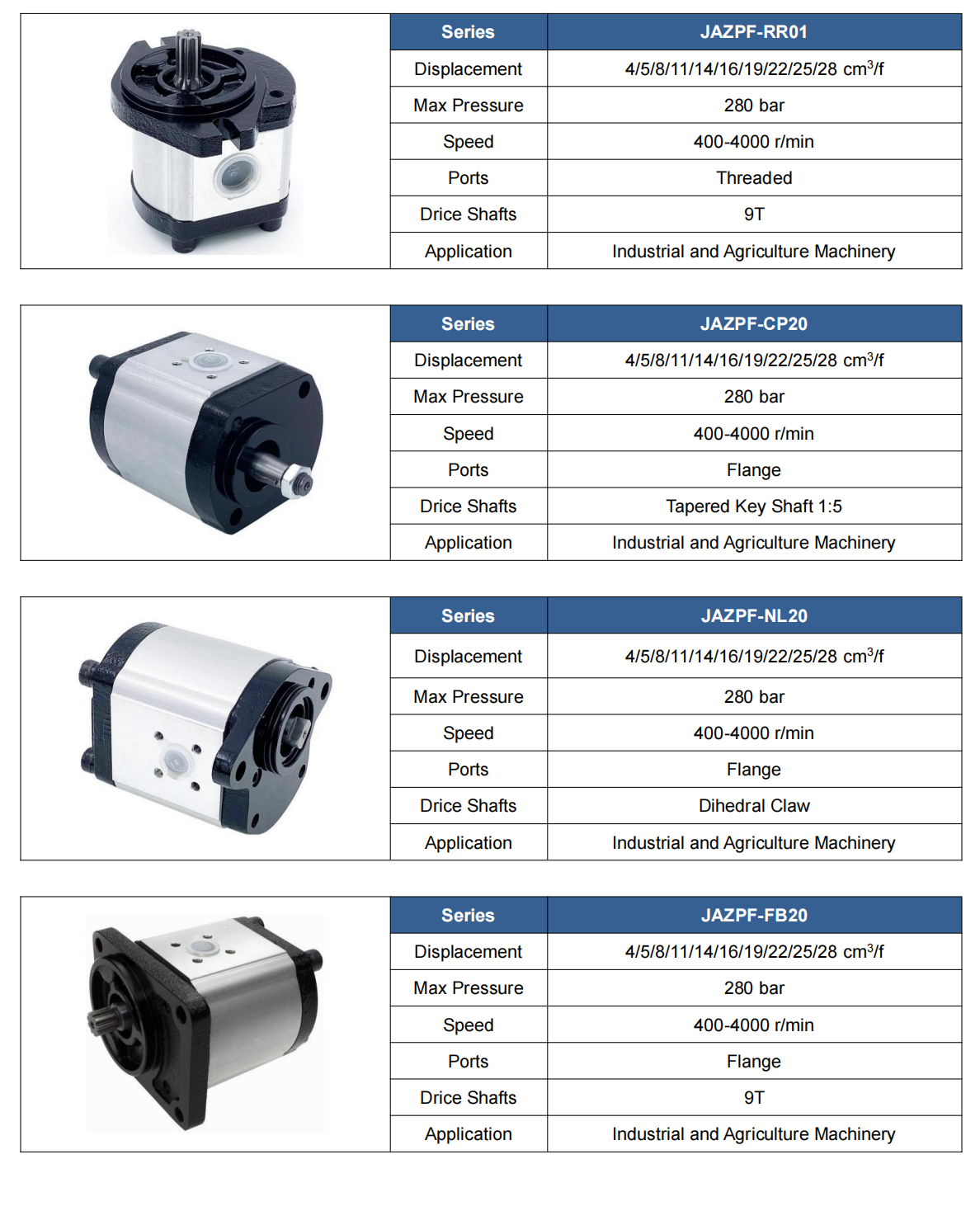 | Series | JAZPF-RR01 |
|---|---|
| Displacement | 4/5/8/11/14/16/19/22/25/28 $cm^3$/f |
| Max Pressure | 280 bar |
| Speed | 400-4000 r/min |
| Ports | Threaded |
| Drice Shafts | 9T |
| Application | Industrial and Agriculture Machinery |

| Series | JAZPF-CP20 |
|---|---|
| Displacement | 4/5/8/11/14/16/19/22/25/28 $cm^3$/f |
| Max Pressure | 280 bar |
| Speed | 400-4000 r/min |
| Ports | Flange |
| Drice Shafts | Tapered Key Shaft 1:5 |
| Application | Industrial and Agriculture Machinery |

| Series | JAZPF-NL20 |
|---|---|
| Displacement | 4/5/8/11/14/16/19/22/25/28 $cm^3$/f |
| Max Pressure | 280 bar |
| Speed | 400-4000 r/min |
| Ports | Flange |
| Drice Shafts | Dihedral Claw |
| Application | Industrial and Agriculture Machinery |

| Series | JAZPF-FB20 |
|---|---|
| Displacement | 4/5/8/11/14/16/19/22/25/28 $cm^3$/f |
| Max Pressure | 280 bar |
| Speed | 400-4000 r/min |
| Ports | Flange |
| Drice Shafts | 9T |
| Application | Industrial and Agriculture Machinery |